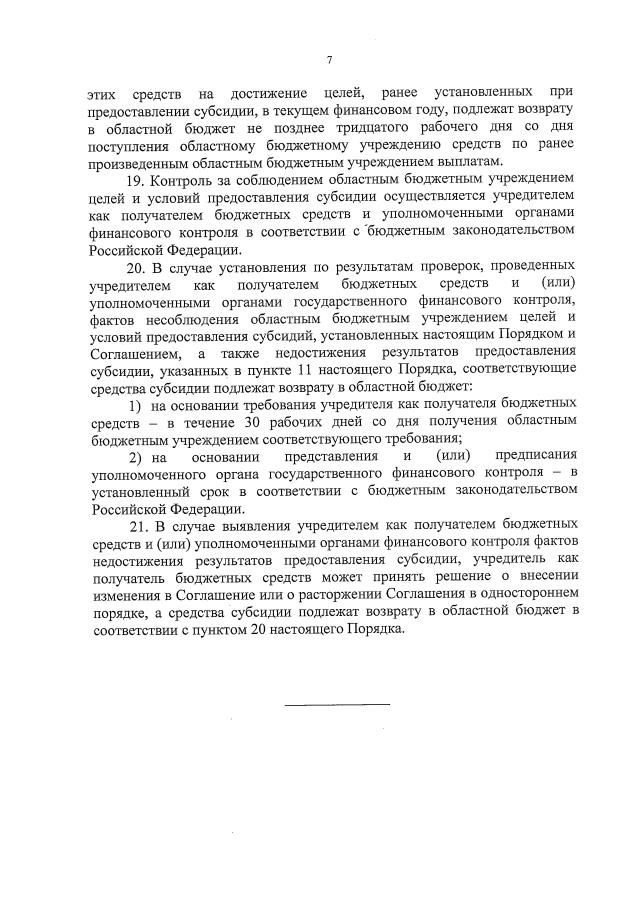 7

этих средств на достижение целей, ранее установленных при предоставлении субсидии, в текущем финансовом году, подлежат возврату в областной бюджет не позднее тридцатого рабочего дня со дня поступления областному бюджетному учреждению средств по ранее произведенным областным бюджетным учреждением выплатам.

19. Контроль за соблюдением областным бюджетным учреждением целей и условий предоставления субсидии осуществляется учредителем как получателем бюджетных средств и уполномоченными органами финансового контроля в соответствии с бюджетным законодательством Российской Федерации.

20. В случае установления по результатам проверок, проведенных учредителем как получателем бюджетных средств и (или) уполномоченными органами государственного финансового контроля, фактов несоблюдения областным бюджетным учреждением целей и условий предоставления субсидий, установленных настоящим Порядком и Соглашением, а также недостижения результатов предоставления субсидии, указанных в пункте 11 настоящего Порядка, соответствующие средства субсидии подлежат возврату в областной бюджет:

1) на основании требования учредителя как получателя бюджетных средств – в течение 30 рабочих дней со дня получения областным бюджетным учреждением соответствующего требования;

2) на основании представления и (или) предписания уполномоченного органа государственного финансового контроля – в установленный срок в соответствии с бюджетным законодательством Российской Федерации.

21. В случае выявления учредителем как получателем бюджетных средств и (или) уполномоченными органами финансового контроля фактов недостижения результатов предоставления субсидии, учредитель как получатель бюджетных средств может принять решение о внесении изменения в Соглашение или о расторжении Соглашения в одностороннем порядке, а средства субсидии подлежат возврату в областной бюджет в соответствии с пунктом 20 настоящего Порядка.